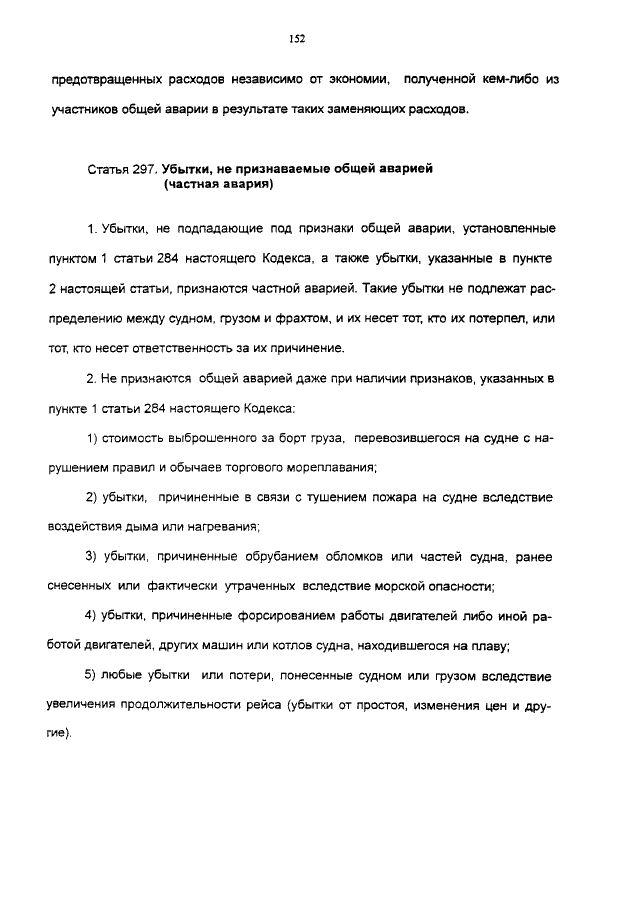 152

предотвращенных расходов независимо от экономии, полученной кем-либо из участников общей аварии в результате таких заменяющих расходов.

Статья 297. Убытки, не признаваемые общей аварией (частная авария)

1. Убытки, не подпадающие под признаки общей аварии, установленные пунктом 1 статьи 284 настоящего Кодекса, а также убытки, указанные в пункте 2 настоящей статьи, признаются частной аварией. Такие убытки не подлежат распределению между судном, грузом и фрахтом, и их несет тот, кто их потерпел, или тот, кто несет ответственность за их причинение.

2. Не признаются общей аварией даже при наличии признаков, указанных в пункте 1 статьи 284 настоящего Кодекса:

1) стоимость выброшенного за борт груза, перевозившегося на судне с нарушением правил и обычаев торгового мореплавания;

2) убытки, причиненные в связи с тушением пожара на судне вследствие воздействия дыма или нагревания;

3) убытки, причиненные обрубанием обломков или частей судна, ранее снесенных или фактически утраченных вследствие морской опасности;

4) убытки, причиненные форсированием работы двигателей либо иной работой двигателей, других машин или котлов судна, находившегося на плаву;

5) любые убытки или потери, понесенные судном или грузом вследствие увеличения продолжительности рейса (убытки от простоя, изменения цен и другие).